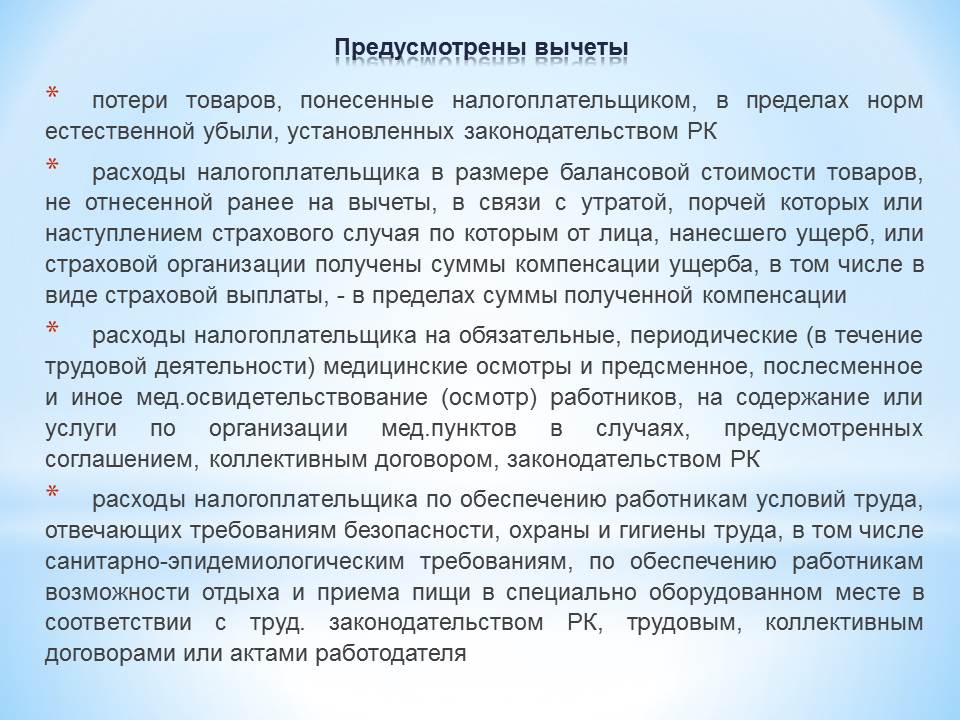 Предусмотрены вычеты

* потери товаров, понесенные налогоплательщиком, в пределах норм естественной убыли, установленных законодательством РК

* расходы налогоплательщика в размере балансовой стоимости товаров, не отнесенной ранее на вычеты, в связи с утратой, порчей которых или наступлением страхового случая по которым от лица, нанесшего ущерб, или страховой организации получены суммы компенсации ущерба, в том числе в виде страховой выплаты, - в пределах суммы полученной компенсации

* расходы налогоплательщика на обязательные, периодические (в течение трудовой деятельности) медицинские осмотры и предсменное, послесменное и иное мед.освидетельствование (осмотр) работников, на содержание или услуги по организации мед.пунктов в случаях, предусмотренных соглашением, коллективным договором, законодательством РК

* расходы налогоплательщика по обеспечению работникам условий труда, отвечающих требованиям безопасности, охраны и гигиены труда, в том числе санитарно-эпидемиологическим требованиям, по обеспечению работникам возможности отдыха и приема пищи в специально оборудованном месте в соответствии с труд. законодательством РК, трудовым, коллективным договорами или актами работодателя